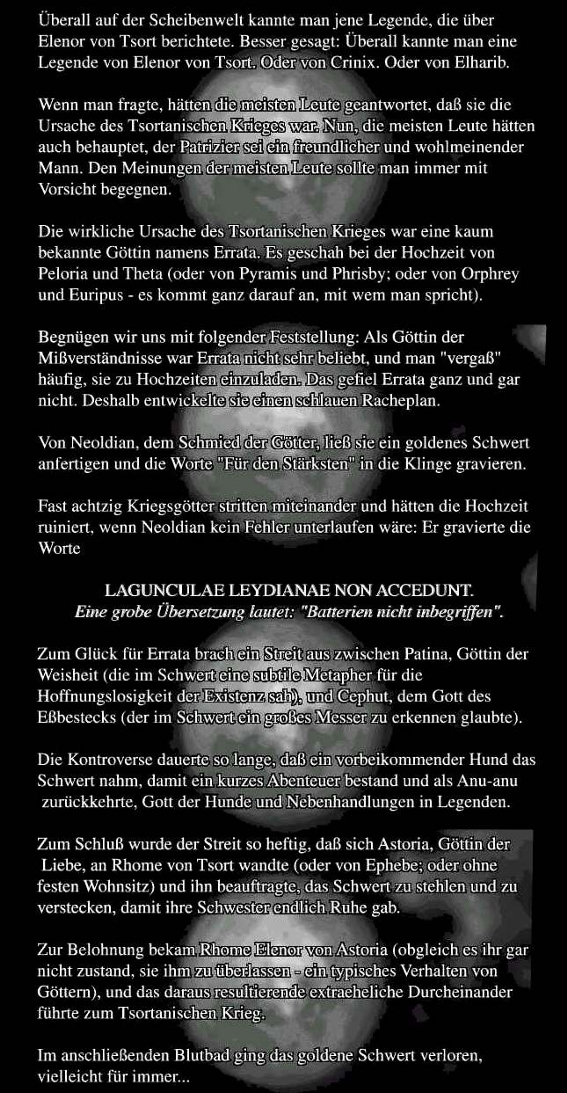 Überall auf der Scheibenwelt kannte man jene Legende, die über Elenor von Tsort berichtete. Besser gesagt: Überall kannte man eine Legende von Elenor von Tsort. Oder von Crinix. Oder von Elharib.

Wenn man fragte, hätten die meisten Leute geantwortet, daß sie die Ursache des Tsortanischen Krieges war. Nun, die meisten Leute hätten auch behauptet, der Patrizier sei ein freundlicher und wohlmeinender Mann. Den Meinungen der meisten Leute sollte man immer mit Vorsicht begegnen.

Die wirkliche Ursache des Tsortanischen Krieges war eine kaum bekannte Göttin namens Errata. Es geschah bei der Hochzeit von Peloria und Theta (oder von Pyramis und Phrisby; oder von Orphrey und Euripus - es kommt ganz darauf an, mit wem man spricht).

Begnügen wir uns mit folgender Feststellung: Als Göttin der Mißverständnisse war Errata nicht sehr beliebt, und man "vergaß" häufig, sie zu Hochzeiten einzuladen. Das gefiel Errata ganz und gar nicht. Deshalb entwickelte sie einen schlauen Racheplan.

Von Neoldian, dem Schmied der Götter, ließ sie ein goldenes Schwert anfertigen und die Worte "Für den Stärksten" in die Klinge gravieren.

Fast achtzig Kriegsgötter stritten miteinander und hätten die Hochzeit ruiniert, wenn Neoldian kein Fehler unterlaufen wäre: Er gravierte die Worte

LAGUNCULAE LEYDIANAE NON ACCEDUNT.
Eine grobe Übersetzung lautet: "Batterien nicht inbegriffen".

Zum Glück für Errata brach ein Streit aus zwischen Patina, Göttin der Weisheit (die im Schwert eine subtile Metapher für die Hoffnungslosigkeit der Existenz sah), und Cephut, dem Gott des Eßbestecks (der im Schwert ein großes Messer zu erkennen glaubte).

Die Kontroverse dauerte so lange, daß ein vorbeikommender Hund das Schwert nahm, damit ein kurzes Abenteuer bestand und als Anu-anu zurückkehrte, Gott der Hunde und Nebenhandlungen in Legenden.

Zum Schluß wurde der Streit so heftig, daß sich Astoria, Göttin der Liebe, an Rhome von Tsort wandte (oder von Ephebe; oder ohne festen Wohnsitz) und ihn beauftragte, das Schwert zu stehlen und zu verstecken, damit ihre Schwester endlich Ruhe gab.

Zur Belohnung bekam Rhome Elenor von Astoria (obgleich es ihr gar nicht zustand, sie ihm zu überlassen - ein typisches Verhalten von Göttern), und das daraus resultierende extraeheliche Durcheinander führte zum Tsortanischen Krieg.

Im anschließenden Blutbad ging das goldene Schwert verloren, vielleicht für immer...